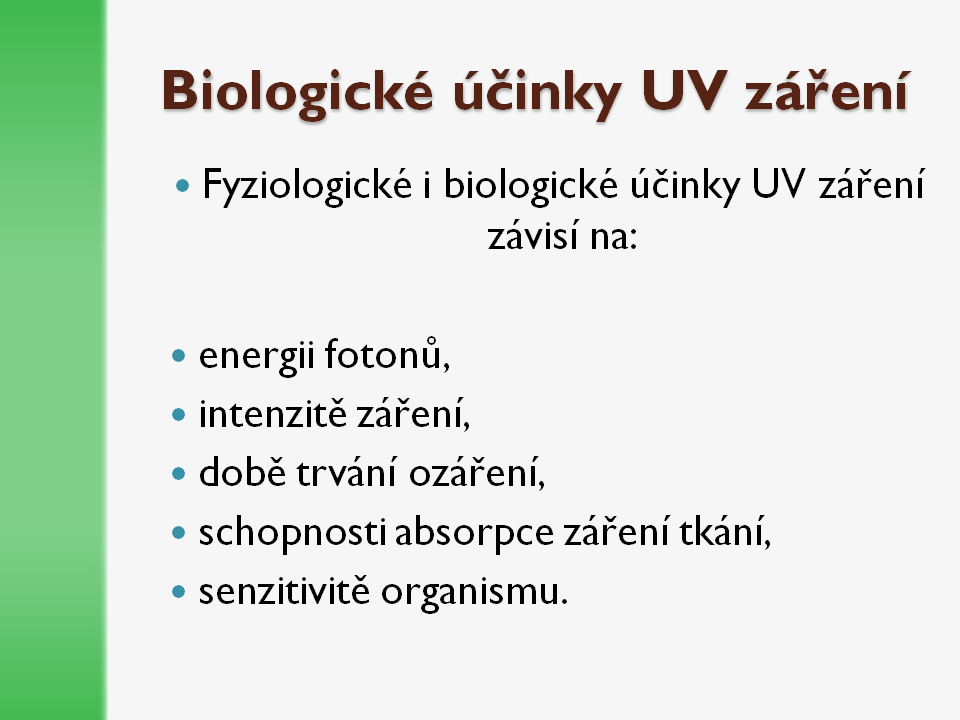 Biologické účinky UV záření

• Fyziologické i biologické účinky UV záření závisí na:

• energii fotonů,
• intenzitě záření,
• době trvání ozáření,
• schopnosti absorpce záření tkání,
• senzitivitě organismu.